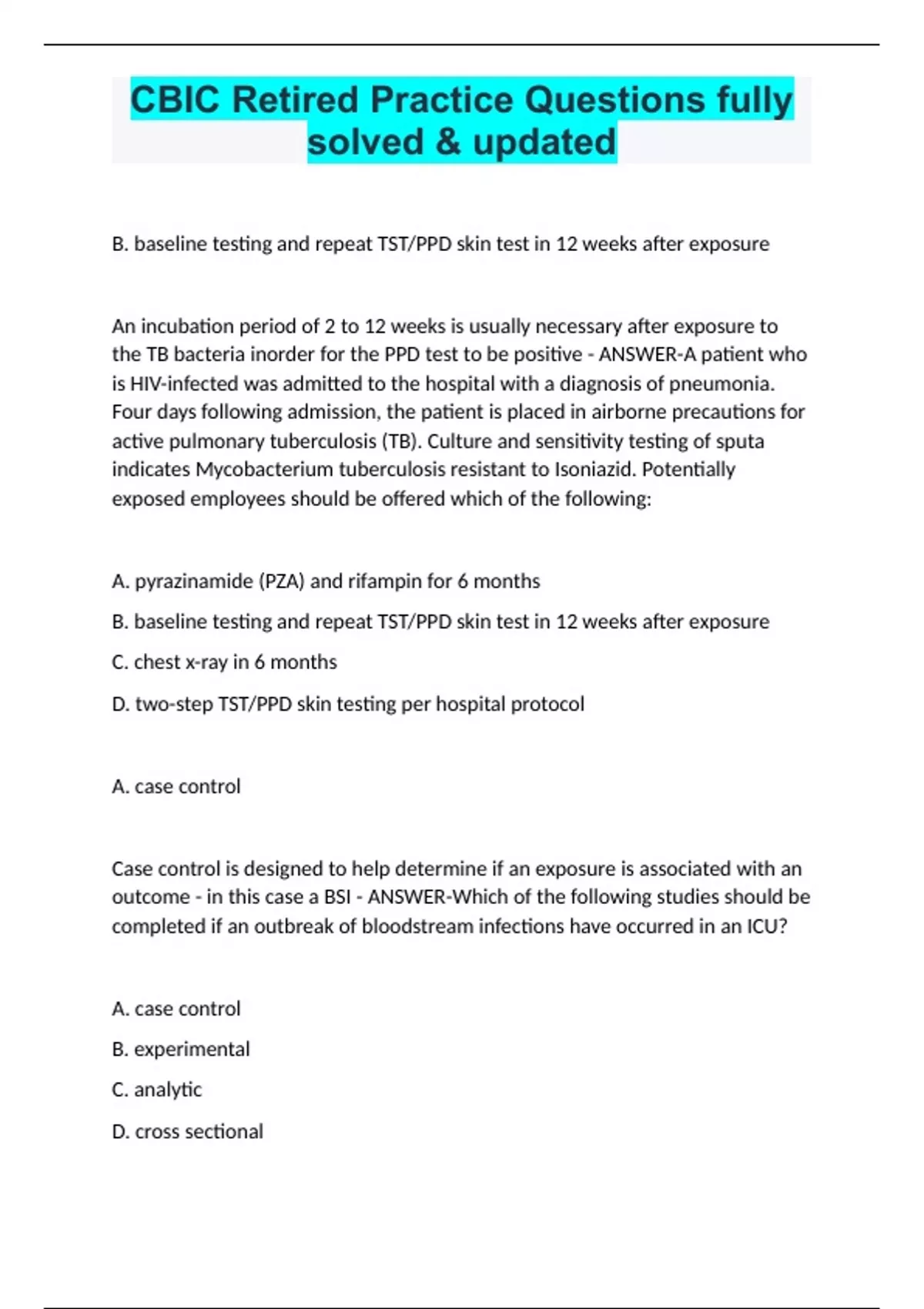 CBIC Retired Practice Questions fully solved & updated

B. baseline testing and repeat TST/PPD skin test in 12 weeks after exposure

An incubation period of 2 to 12 weeks is usually necessary after exposure to the TB bacteria inorder for the PPD test to be positive - ANSWER-A patient who is HIV-infected was admitted to the hospital with a diagnosis of pneumonia. Four days following admission, the patient is placed in airborne precautions for active pulmonary tuberculosis (TB). Culture and sensitivity testing of sputa indicates Mycobacterium tuberculosis resistant to Isoniazid. Potentially exposed employees should be offered which of the following:

A. pyrazinamide (PZA) and rifampin for 6 months

B. baseline testing and repeat TST/PPD skin test in 12 weeks after exposure

C. chest x-ray in 6 months

D. two-step TST/PPD skin testing per hospital protocol

A. case control

Case control is designed to help determine if an exposure is associated with an outcome - in this case a BSI - ANSWER-Which of the following studies should be completed if an outbreak of bloodstream infections have occurred in an ICU?

A. case control

B. experimental

C. analytic

D. cross sectional